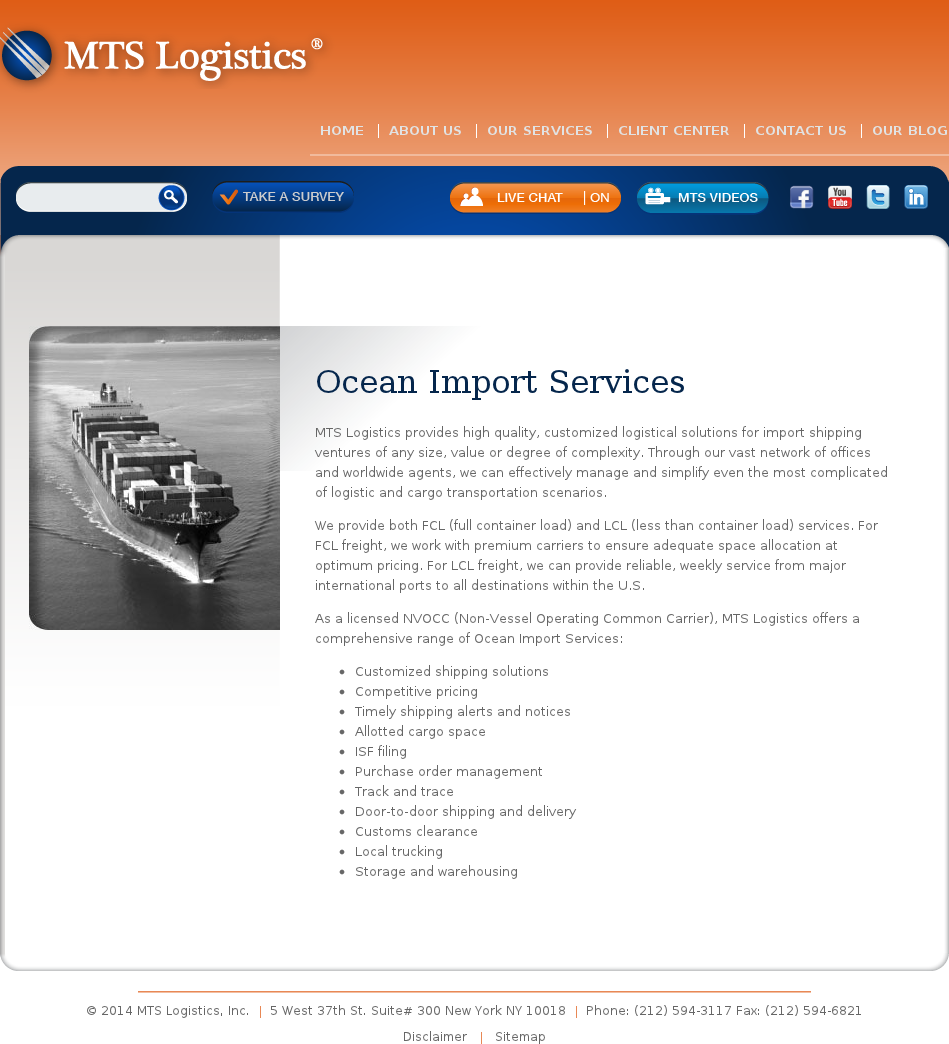 MTS Logistics®

HOME | ABOUT US | OUR SERVICES | CLIENT CENTER | CONTACT US | OUR BLOG

TAKE A SURVEY

LIVE CHAT | ON

MTS VIDEOS

You Tube

Ocean Import Services

MTS Logistics provides high quality, customized logistical solutions for import shipping ventures of any size, value or degree of complexity. Through our vast network of offices and worldwide agents, we can effectively manage and simplify even the most complicated of logistic and cargo transportation scenarios.

We provide both FCL (full container load) and LCL (less than container load) services. For FCL freight, we work with premium carriers to ensure adequate space allocation at optimum pricing. For LCL freight, we can provide reliable, weekly service from major international ports to all destinations within the U.S.

As a licensed NVOCC (Non-Vessel Operating Common Carrier), MTS Logistics offers a comprehensive range of Ocean Import Services:

- Customized shipping solutions
- Competitive pricing
- Timely shipping alerts and notices
- Allotted cargo space
- ISF filing
- Purchase order management
- Track and trace
- Door-to-door shipping and delivery
- Customs clearance
- Local trucking
- Storage and warehousing

© 2014 MTS Logistics, Inc. | 5 West 37th St. Suite# 300 New York NY 10018 | Phone: (212) 594-3117 Fax: (212) 594-6821

Disclaimer | Sitemap